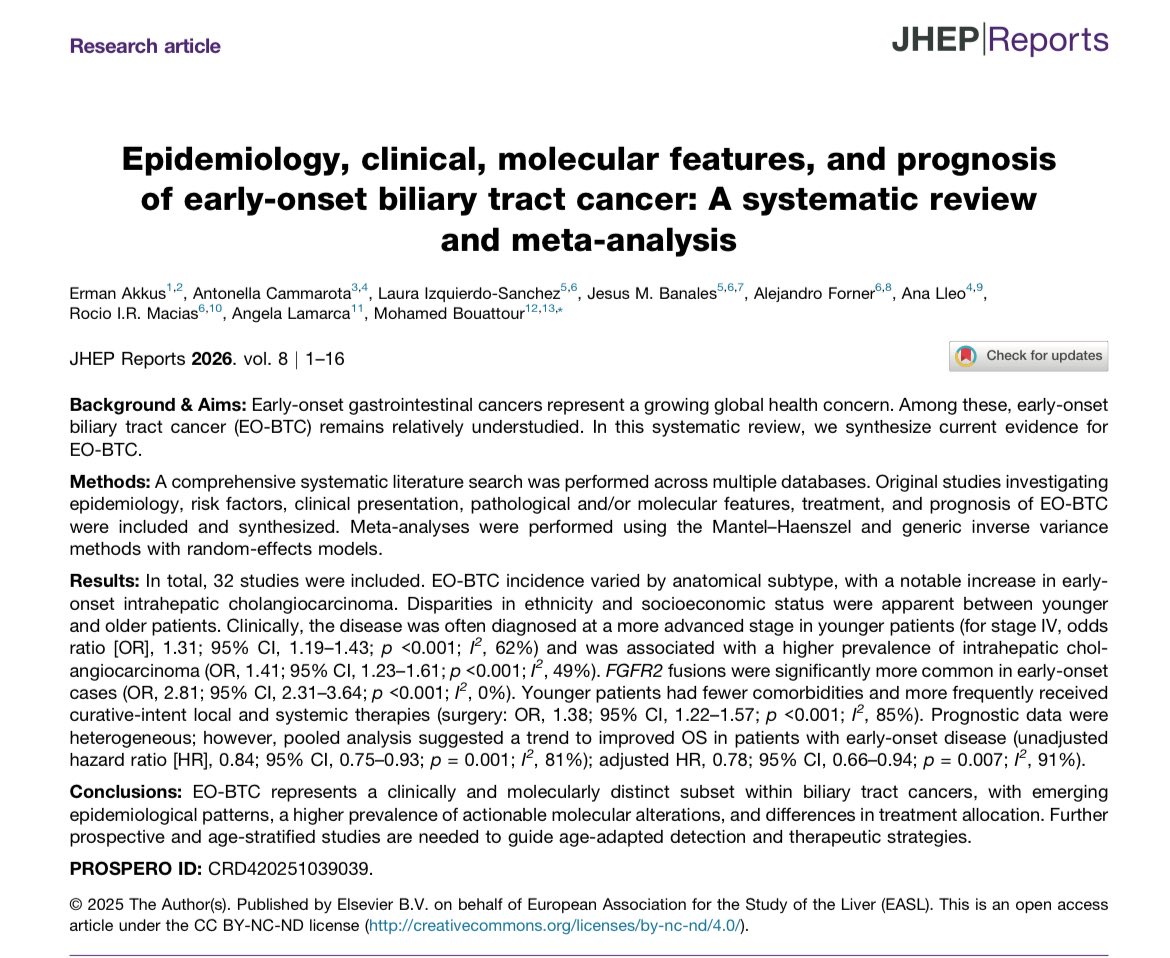 Research article

JHEP|Reports

Epidemiology, clinical, molecular features, and prognosis of early-onset biliary tract cancer: A systematic review and meta-analysis

Erman Akkus$^{1,2}$, Antonella Cammarota$^{3,4}$, Laura Izquierdo-Sanchez$^{5,6}$, Jesus M. Banales$^{5,6,7}$, Alejandro Forner$^{6,8}$, Ana Lleo$^{4,9}$, Rocio I.R. Macias$^{6,10}$, Angela Lamarca$^{11}$, Mohamed Bouattour$^{12,13,*}$

JHEP Reports 2026. vol. 8 | 1–16

Check for updates

Background & Aims: Early-onset gastrointestinal cancers represent a growing global health concern. Among these, early-onset biliary tract cancer (EO-BTC) remains relatively understudied. In this systematic review, we synthesize current evidence for EO-BTC.

Methods: A comprehensive systematic literature search was performed across multiple databases. Original studies investigating epidemiology, risk factors, clinical presentation, pathological and/or molecular features, treatment, and prognosis of EO-BTC were included and synthesized. Meta-analyses were performed using the Mantel–Haenszel and generic inverse variance methods with random-effects models.

Results: In total, 32 studies were included. EO-BTC incidence varied by anatomical subtype, with a notable increase in early-onset intrahepatic cholangiocarcinoma. Disparities in ethnicity and socioeconomic status were apparent between younger and older patients. Clinically, the disease was often diagnosed at a more advanced stage in younger patients (for stage IV, odds ratio [OR], 1.31; 95% CI, 1.19–1.43; $p$ <0.001; $I^2$, 62%) and was associated with a higher prevalence of intrahepatic cholangiocarcinoma (OR, 1.41; 95% CI, 1.23–1.61; $p$ <0.001; $I^2$, 49%). FGFR2 fusions were significantly more common in early-onset cases (OR, 2.81; 95% CI, 2.31–3.64; $p$ <0.001; $I^2$, 0%). Younger patients had fewer comorbidities and more frequently received curative-intent local and systemic therapies (surgery: OR, 1.38; 95% CI, 1.22–1.57; $p$ <0.001; $I^2$, 85%). Prognostic data were heterogeneous; however, pooled analysis suggested a trend to improved OS in patients with early-onset disease (unadjusted hazard ratio [HR], 0.84; 95% CI, 0.75–0.93; $p$ = 0.001; $I^2$, 81%); adjusted HR, 0.78; 95% CI, 0.66–0.94; $p$ = 0.007; $I^2$, 91%).

Conclusions: EO-BTC represents a clinically and molecularly distinct subset within biliary tract cancers, with emerging epidemiological patterns, a higher prevalence of actionable molecular alterations, and differences in treatment allocation. Further prospective and age-stratified studies are needed to guide age-adapted detection and therapeutic strategies.

PROSPERO ID: CRD420251039039.

© 2025 The Author(s). Published by Elsevier B.V. on behalf of European Association for the Study of the Liver (EASL). This is an open access article under the CC BY-NC-ND license (http://creativecommons.org/licenses/by-nc-nd/4.0/).